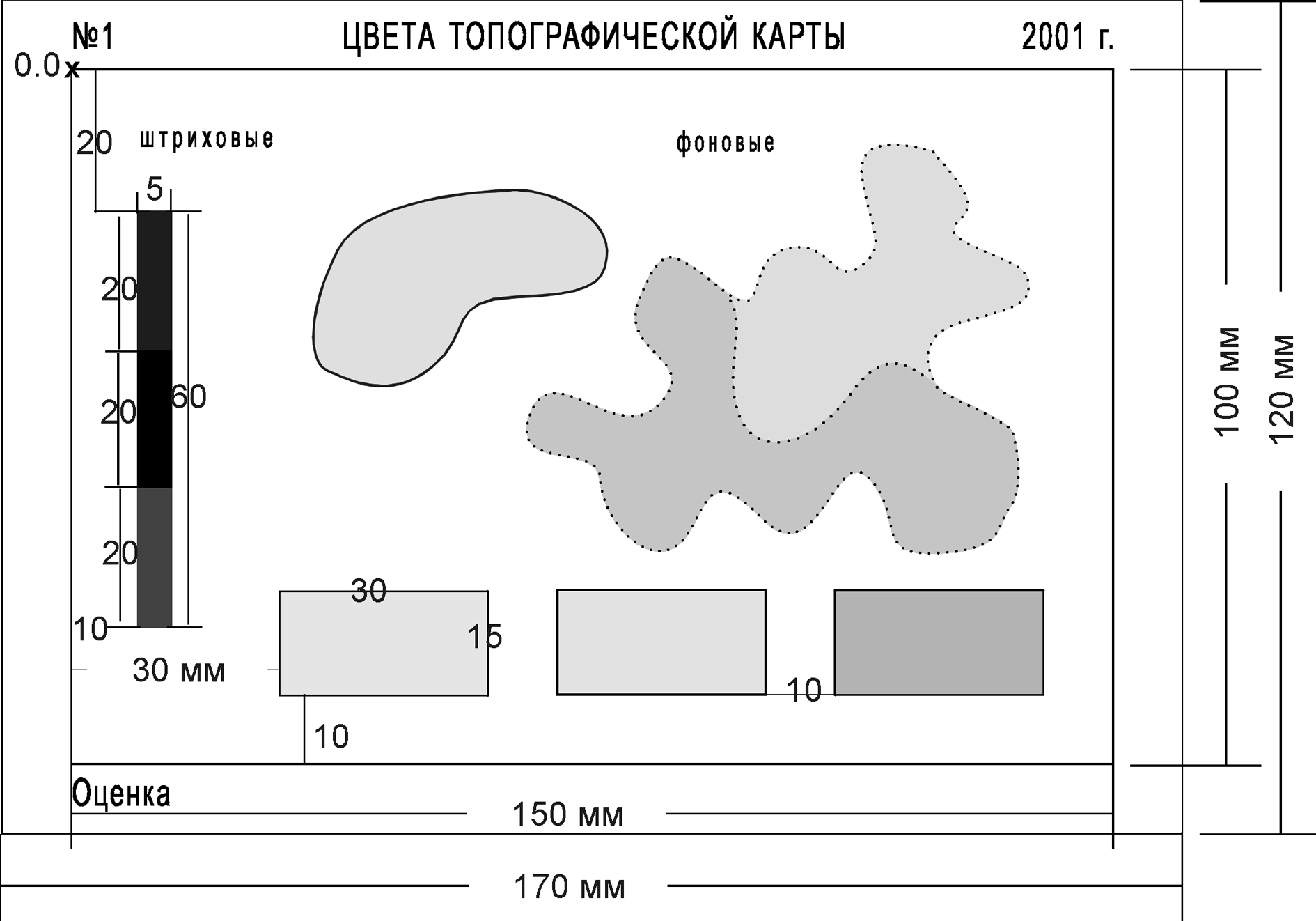 №1 ЦВЕТА ТОПОГРАФИЧЕСКОЙ КАРТЫ 2001 г.

0.0x

20 штриховые

фоновые

5

20

20

60

20

10

30

15

30 мм

10

10

100 мм

120 мм

Оценка

150 мм

170 мм